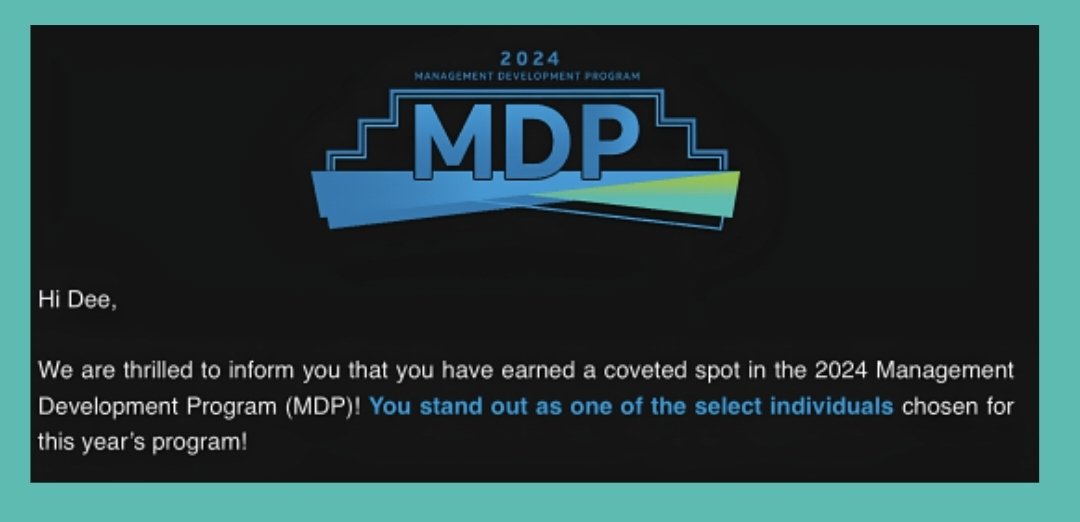 2024
MANAGEMENT DEVELOPMENT PROGRAM
MDP

Hi Dee,

We are thrilled to inform you that you have earned a coveted spot in the 2024 Management Development Program (MDP)! You stand out as one of the select individuals chosen for this year's program!